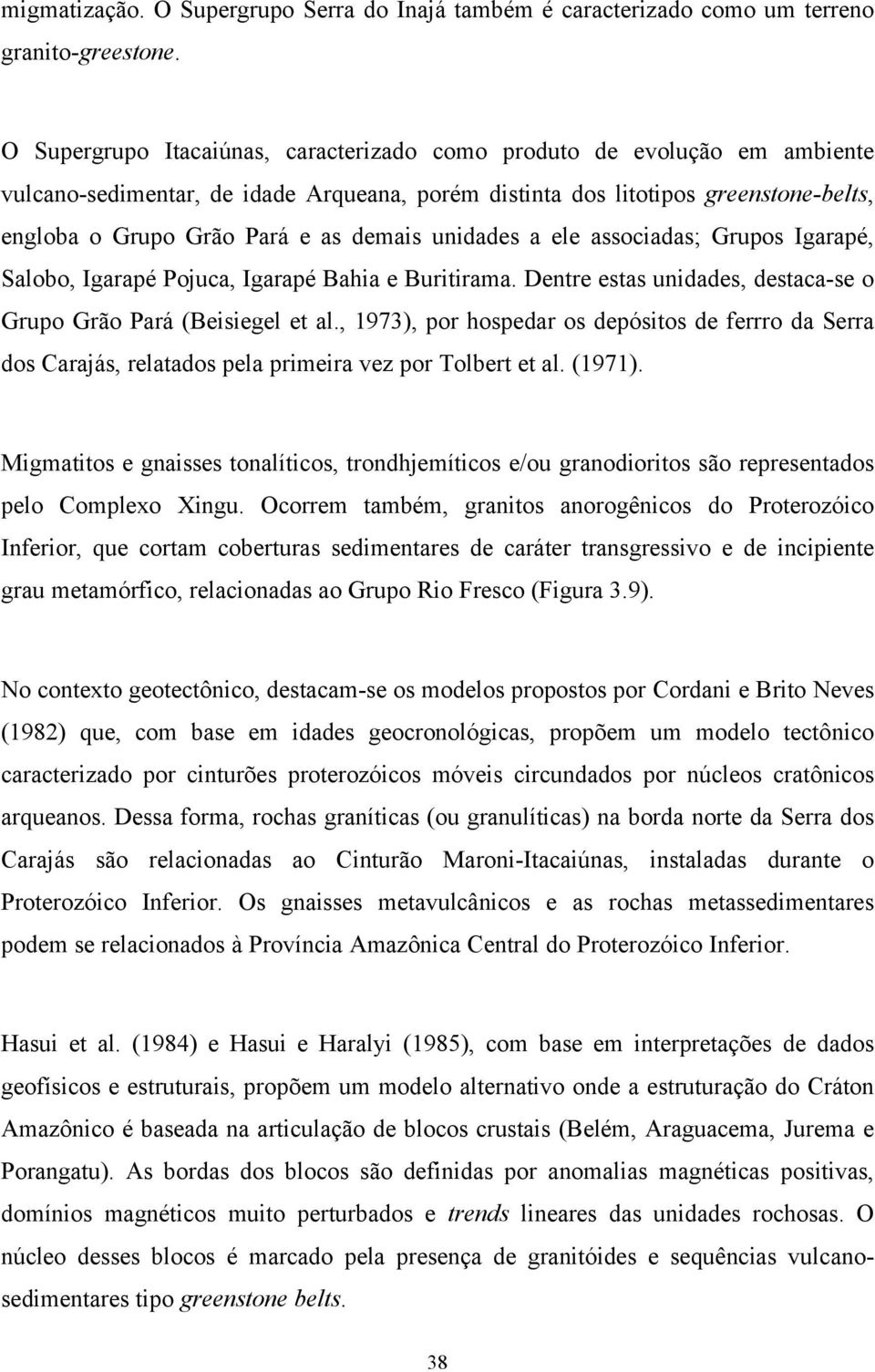 migmatização. O Supergrupo Serra do Inajá também é caracterizado como um terreno granito-greestone.

O Supergrupo Itacaiúnas, caracterizado como produto de evolução em ambiente vulcano-sedimentar, de idade Arqueana, porém distinta dos litotipos greenstone-belts, engloba o Grupo Grão Pará e as demais unidades a ele associadas; Grupos Igarapé, Salobo, Igarapé Pojuca, Igarapé Bahia e Buritirama. Dentre estas unidades, destaca-se o Grupo Grão Pará (Beisiegel et al., 1973), por hospedar os depósitos de ferrro da Serra dos Carajás, relatados pela primeira vez por Tolbert et al. (1971).

Migmatitos e gnaisses tonalíticos, trondhjemíticos e/ou granodioritos são representados pelo Complexo Xingu. Ocorrem também, granitos anorogênicos do Proterozóico Inferior, que cortam coberturas sedimentares de caráter transgressivo e de incipiente grau metamórfico, relacionadas ao Grupo Rio Fresco (Figura 3.9).

No contexto geotectônico, destacam-se os modelos propostos por Cordani e Brito Neves (1982) que, com base em idades geocronológicas, propõem um modelo tectônico caracterizado por cinturões proterozóicos móveis circundados por núcleos cratônicos arqueanos. Dessa forma, rochas graníticas (ou granulíticas) na borda norte da Serra dos Carajás são relacionadas ao Cinturão Maroni-Itacaiúnas, instaladas durante o Proterozóico Inferior. Os gnaisses metavulcânicos e as rochas metassedimentares podem se relacionados à Província Amazônica Central do Proterozóico Inferior.

Hasui et al. (1984) e Hasui e Haralyi (1985), com base em interpretações de dados geofísicos e estruturais, propõem um modelo alternativo onde a estruturação do Cráton Amazônico é baseada na articulação de blocos crustais (Belém, Araguacema, Jurema e Porangatu). As bordas dos blocos são definidas por anomalias magnéticas positivas, domínios magnéticos muito perturbados e trends lineares das unidades rochosas. O núcleo desses blocos é marcado pela presença de granitóides e sequências vulcano-sedimentares tipo greenstone belts.

38